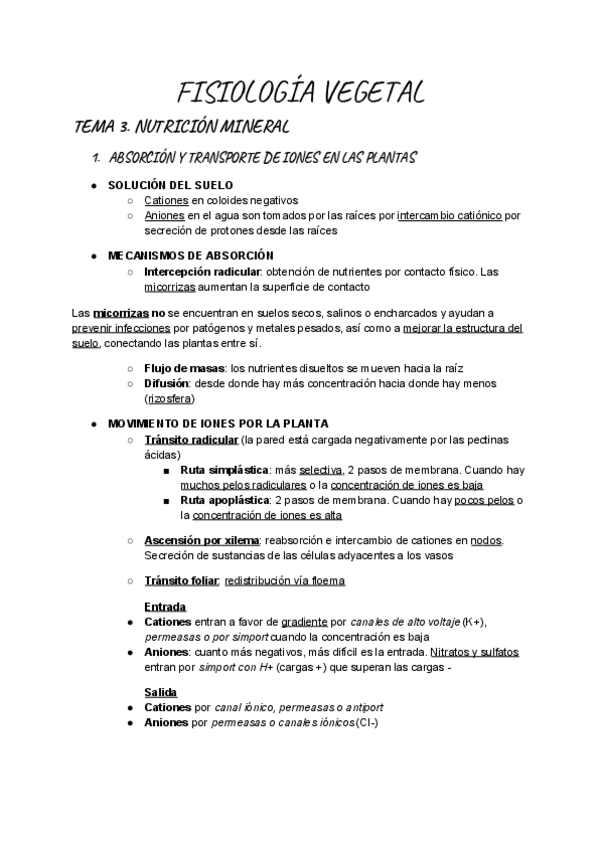 FISIOLOGÍA VEGETAL

TEMA 3. NUTRICIÓN MINERAL

1. ABSORCIÓN Y TRANSPORTE DE IONES EN LAS PLANTAS

● SOLUCIÓN DEL SUELO
○ Cationes en coloides negativos
○ Aniones en el agua son tomados por las raíces por intercambio catiónico por secreción de protones desde las raíces

● MECANISMOS DE ABSORCIÓN
○ Intercepción radicular: obtención de nutrientes por contacto físico. Las micorrizas aumentan la superficie de contacto

Las micorrizas no se encuentran en suelos secos, salinos o encharcados y ayudan a prevenir infecciones por patógenos y metales pesados, así como a mejorar la estructura del suelo, conectando las plantas entre sí.

○ Flujo de masas: los nutrientes disueltos se mueven hacia la raíz
○ Difusión: desde donde hay más concentración hacia donde hay menos (rizosfera)

● MOVIMIENTO DE IONES POR LA PLANTA
○ Tránsito radicular (la pared está cargada negativamente por las pectinas ácidas)
■ Ruta simplástica: más selectiva, 2 pasos de membrana. Cuando hay muchos pelos radiculares o la concentración de iones es baja
■ Ruta apoplástica: 2 pasos de membrana. Cuando hay pocos pelos o la concentración de iones es alta

○ Ascensión por xilema: reabsorción e intercambio de cationes en nodos. Secreción de sustancias de las células adyacentes a los vasos

○ Tránsito foliar: redistribución vía floema

Entrada
● Cationes entran a favor de gradiente por canales de alto voltaje (K+), permeasas o por simport cuando la concentración es baja
● Aniones: cuanto más negativos, más difícil es la entrada. Nitratos y sulfatos entran por simport con H+ (cargas +) que superan las cargas -

Salida
● Cationes por canal iónico, permeasas o antiport
● Aniones por permeasas o canales iónicos (Cl-)